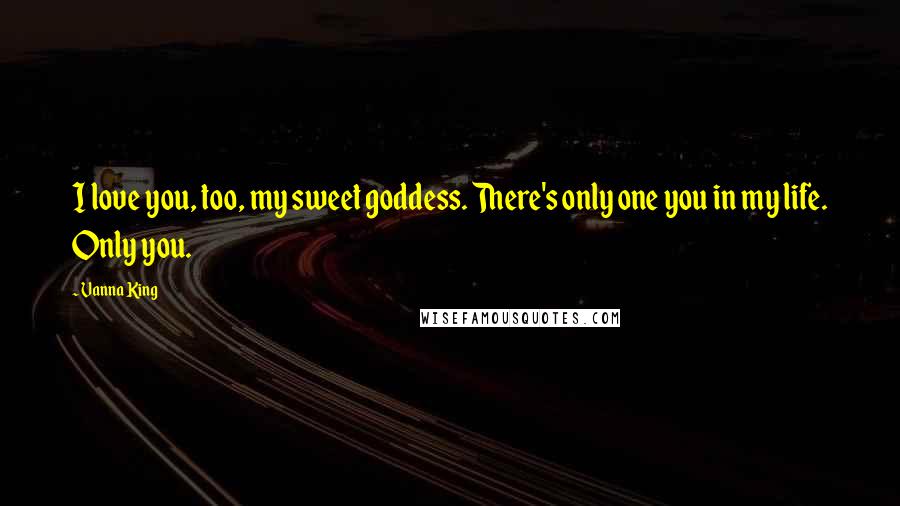 I love you, too, my sweet goddess. There's only one you in my life. Only you.

- Vanna King

WISEFAMOUSQUOTES.COM